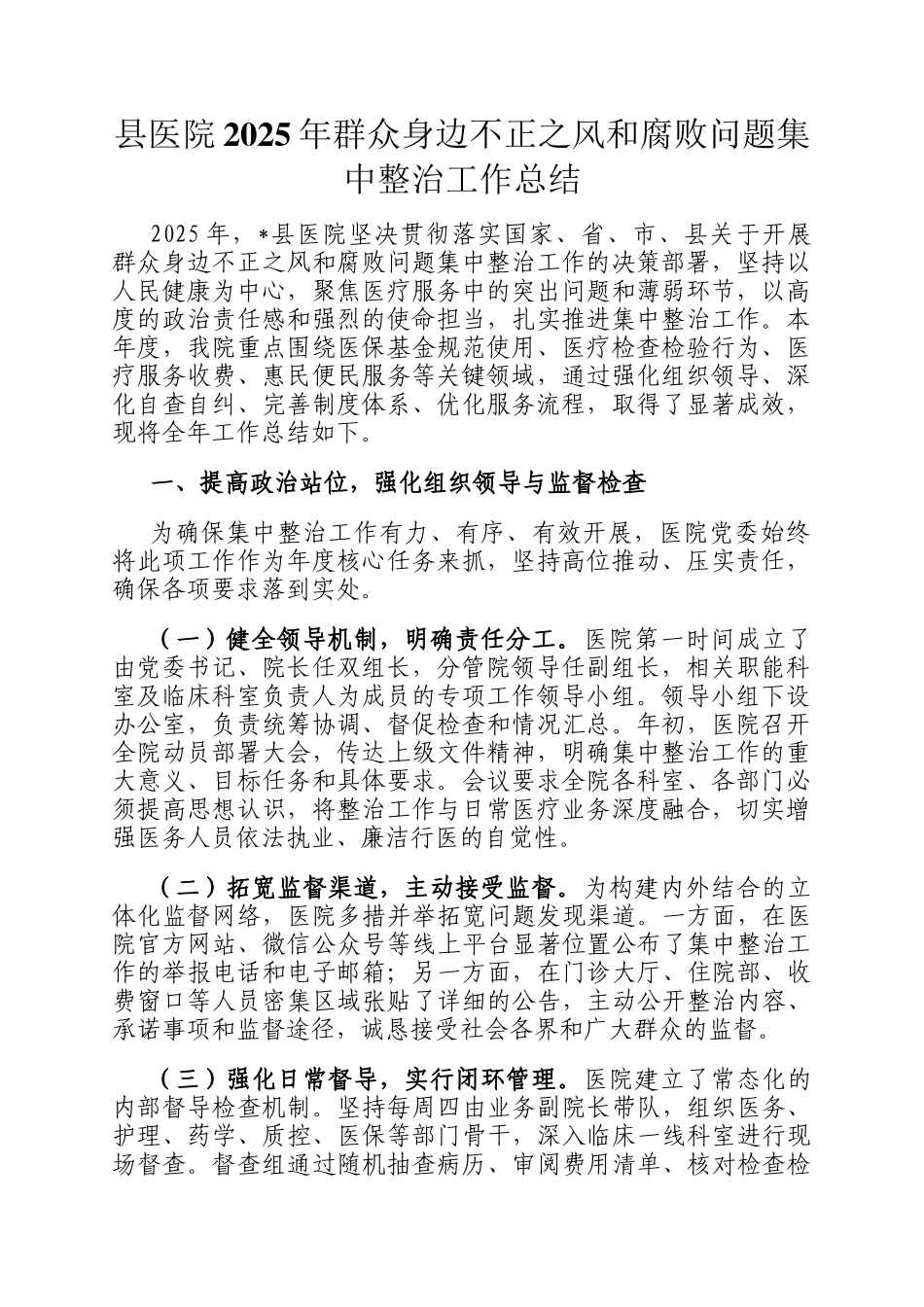 县医院2025年群众身边不正之风和腐败问题集中整治工作总结

2025年，*县医院坚决贯彻落实国家、省、市、县关于开展群众身边不正之风和腐败问题集中整治工作的决策部署，坚持以人民健康为中心，聚焦医疗服务中的突出问题和薄弱环节，以高度的政治责任感和强烈的使命担当，扎实推进集中整治工作。本年度，我院重点围绕医保基金规范使用、医疗检查检验行为、医疗服务收费、惠民便民服务等关键领域，通过强化组织领导、深化自查自纠、完善制度体系、优化服务流程，取得了显著成效，现将全年工作总结如下。

一、提高政治站位，强化组织领导与监督检查

为确保集中整治工作有力、有序、有效开展，医院党委始终将此项工作作为年度核心任务来抓，坚持高位推动、压实责任，确保各项要求落到实处。

（一）健全领导机制，明确责任分工。医院第一时间成立了由党委书记、院长任双组长，分管院领导任副组长，相关职能科室及临床科室负责人为成员的专项工作领导小组。领导小组下设办公室，负责统筹协调、督促检查和情况汇总。年初，医院召开全院动员部署大会，传达上级文件精神，明确集中整治工作的重大意义、目标任务和具体要求。会议要求全院各科室、各部门必须提高思想认识，将整治工作与日常医疗业务深度融合，切实增强医务人员依法执业、廉洁行医的自觉性。

（二）拓宽监督渠道，主动接受监督。为构建内外结合的立体化监督网络，医院多措并举拓宽问题发现渠道。一方面，在医院官方网站、微信公众号等线上平台显著位置公布了集中整治工作的举报电话和电子邮箱；另一方面，在门诊大厅、住院部、收费窗口等人员密集区域张贴了详细的公告，主动公开整治内容、承诺事项和监督途径，诚恳接受社会各界和广大群众的监督。

（三）强化日常督导，实行闭环管理。医院建立了常态化的内部督导检查机制。坚持每周四由业务副院长带队，组织医务、护理、药学、质控、医保等部门骨干，深入临床一线科室进行现场督查。督查组通过随机抽查病历、审阅费用清单、核对检查检